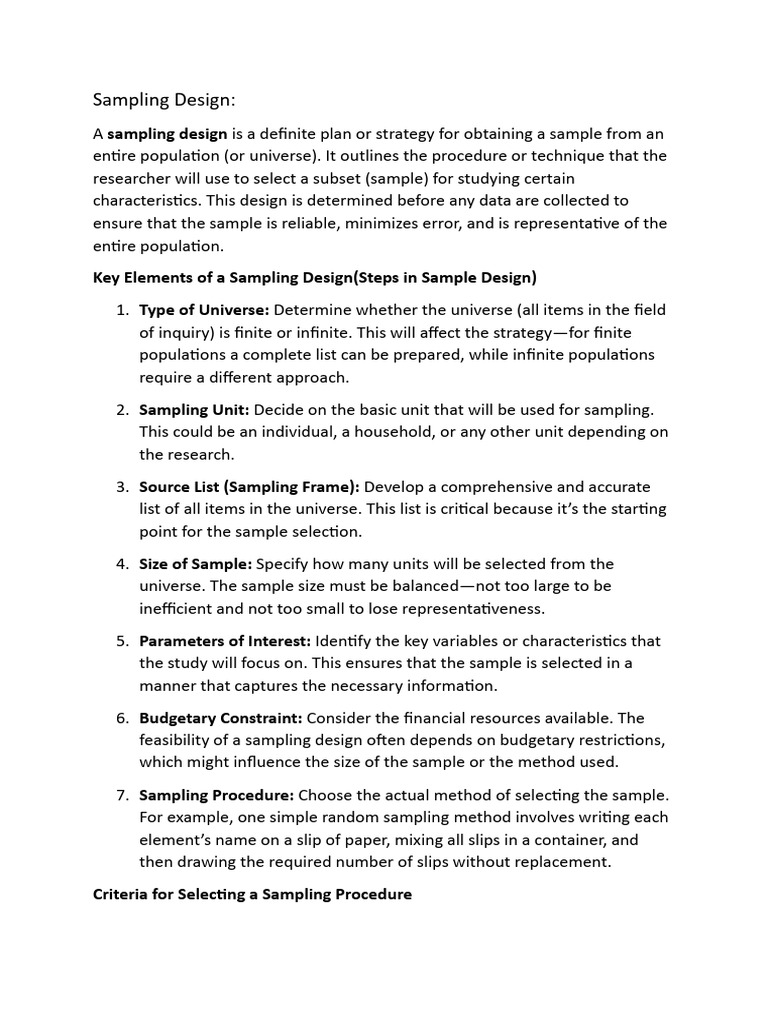 Sampling Design:

A sampling design is a definite plan or strategy for obtaining a sample from an entire population (or universe). It outlines the procedure or technique that the researcher will use to select a subset (sample) for studying certain characteristics. This design is determined before any data are collected to ensure that the sample is reliable, minimizes error, and is representative of the entire population.

Key Elements of a Sampling Design(Steps in Sample Design)

1. Type of Universe: Determine whether the universe (all items in the field of inquiry) is finite or infinite. This will affect the strategy—for finite populations a complete list can be prepared, while infinite populations require a different approach.

2. Sampling Unit: Decide on the basic unit that will be used for sampling. This could be an individual, a household, or any other unit depending on the research.

3. Source List (Sampling Frame): Develop a comprehensive and accurate list of all items in the universe. This list is critical because it's the starting point for the sample selection.

4. Size of Sample: Specify how many units will be selected from the universe. The sample size must be balanced—not too large to be inefficient and not too small to lose representativeness.

5. Parameters of Interest: Identify the key variables or characteristics that the study will focus on. This ensures that the sample is selected in a manner that captures the necessary information.

6. Budgetary Constraint: Consider the financial resources available. The feasibility of a sampling design often depends on budgetary restrictions, which might influence the size of the sample or the method used.

7. Sampling Procedure: Choose the actual method of selecting the sample. For example, one simple random sampling method involves writing each element's name on a slip of paper, mixing all slips in a container, and then drawing the required number of slips without replacement.

Criteria for Selecting a Sampling Procedure